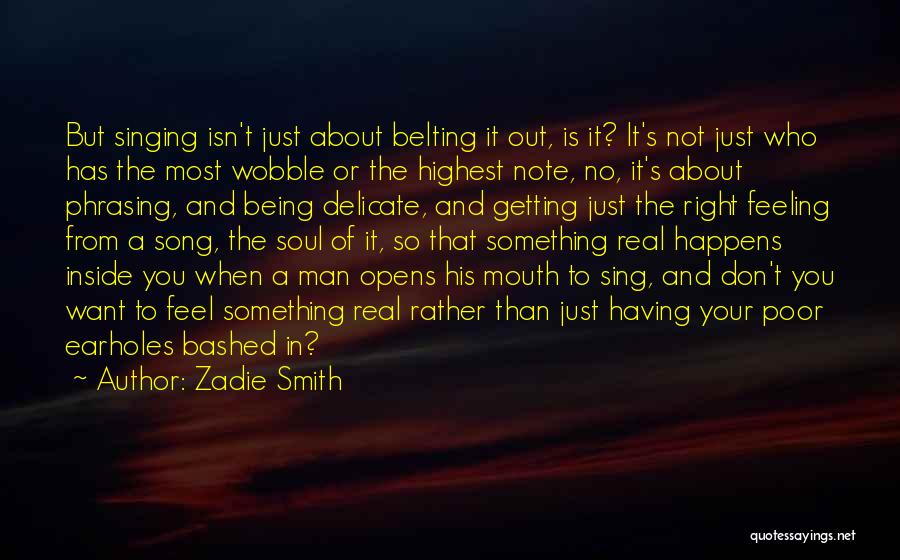 But singing isn't just about belting it out, is it? It's not just who has the most wobble or the highest note, no, it's about phrasing, and being delicate, and getting just the right feeling from a song, the soul of it, so that something real happens inside you when a man opens his mouth to sing, and don't you want to feel something real rather than just having your poor earholes bashed in?

~ Author: Zadie Smith

quotessayings.net